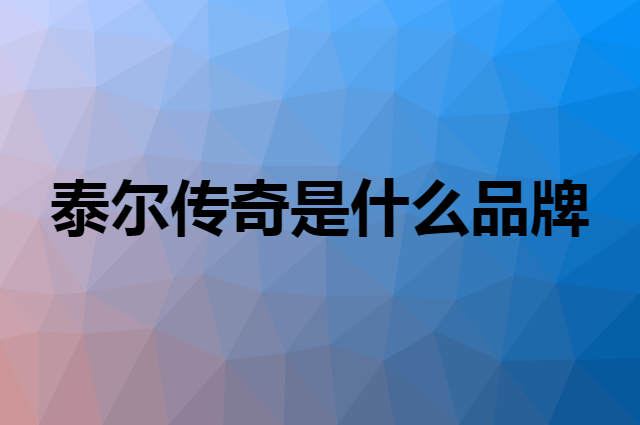 泰尔传奇是什么品牌